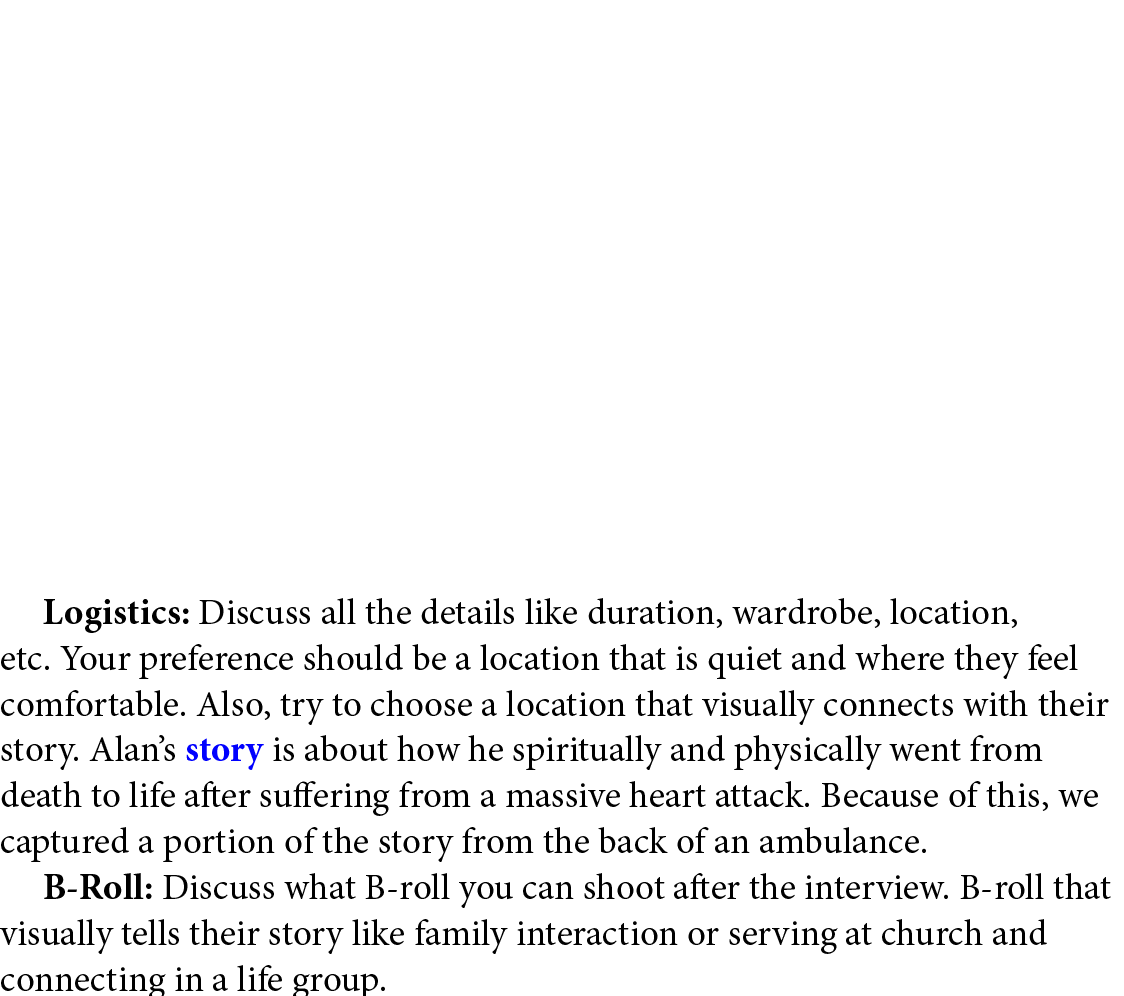 Logistics: Discuss all the details like duration, wardrobe, location, etc. Your preference should be a location that is quiet and where they feel comfortable. Also, try to choose a location that visually connects with their story. Alan's story is about how he spiritually and physically went from death to life after suffering from a massive heart attack. Because of this, we captured a portion of the story from the back of an ambulance.

B-Roll: Discuss what B-roll you can shoot after the interview. B-roll that visually tells their story like family interaction or serving at church and connecting in a life group.